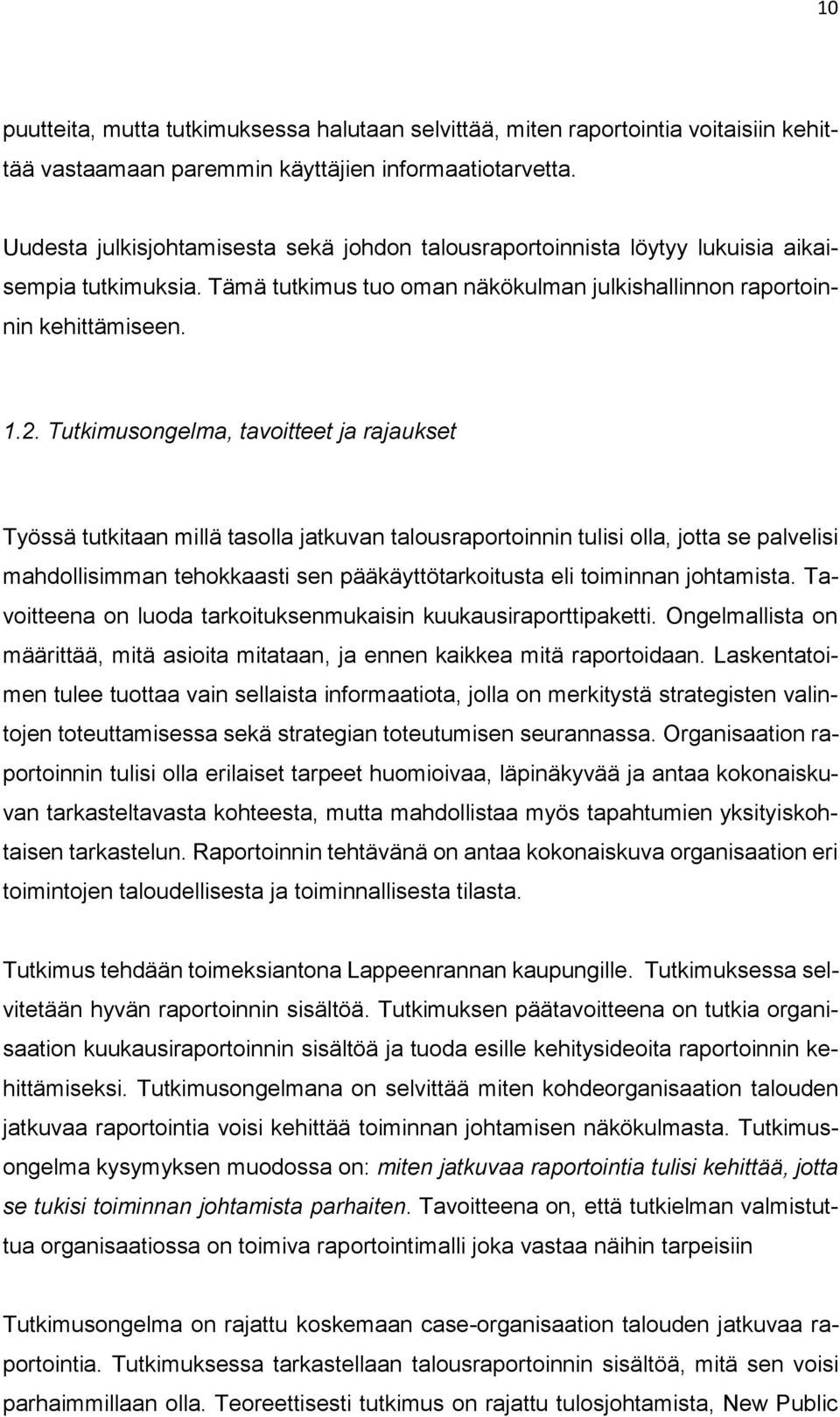 10

puutteita, mutta tutkimuksessa halutaan selvittää, miten raportointia voitaisiin kehittää vastaamaan paremmin käyttäjien informaatiotarvetta.

Uudesta julkisjohtamisesta sekä johdon talousraportoinnista löytyy lukuisia aikaisempia tutkimuksia. Tämä tutkimus tuo oman näkökulman julkishallinnon raportoinnin kehittämiseen.

1.2. Tutkimusongelma, tavoitteet ja rajaukset

Työssä tutkitaan millä tasolla jatkuvan talousraportoinnin tulisi olla, jotta se palvelisi mahdollisimman tehokkaasti sen pääkäyttötarkoitusta eli toiminnan johtamista. Tavoitteena on luoda tarkoituksenmukaisin kuukausiraporttipaketti. Ongelmallista on määrittää, mitä asioita mitataan, ja ennen kaikkea mitä raportoidaan. Laskentatoimen tulee tuottaa vain sellaista informaatiota, jolla on merkitystä strategisten valintojen toteuttamisessa sekä strategian toteutumisen seurannassa. Organisaation raportoinnin tulisi olla erilaiset tarpeet huomioivaa, läpinäkyvää ja antaa kokonaiskuvan tarkasteltavasta kohteesta, mutta mahdollistaa myös tapahtumien yksityiskohtaisen tarkastelun. Raportoinnin tehtävänä on antaa kokonaiskuva organisaation eri toimintojen taloudellisesta ja toiminnallisesta tilasta.

Tutkimus tehdään toimeksiantona Lappeenrannan kaupungille. Tutkimuksessa selvitetään hyvän raportoinnin sisältöä. Tutkimuksen päätavoitteena on tutkia organisaation kuukausiraportoinnin sisältöä ja tuoda esille kehitysideoita raportoinnin kehittämiseksi. Tutkimusongelmana on selvittää miten kohdeorganisaation talouden jatkuvaa raportointia voisi kehittää toiminnan johtamisen näkökulmasta. Tutkimusongelma kysymyksen muodossa on: miten jatkuvaa raportointia tulisi kehittää, jotta se tukisi toiminnan johtamista parhaiten. Tavoitteena on, että tutkielman valmistuttua organisaatiossa on toimiva raportointimalli joka vastaa näihin tarpeisiin

Tutkimusongelma on rajattu koskemaan case-organisaation talouden jatkuvaa raportointia. Tutkimuksessa tarkastellaan talousraportoinnin sisältöä, mitä sen voisi parhaimmillaan olla. Teoreettisesti tutkimus on rajattu tulosjohtamista, New Public